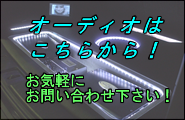 オーディオは
こちらから！

お気軽に
お問い合わせ下さい！